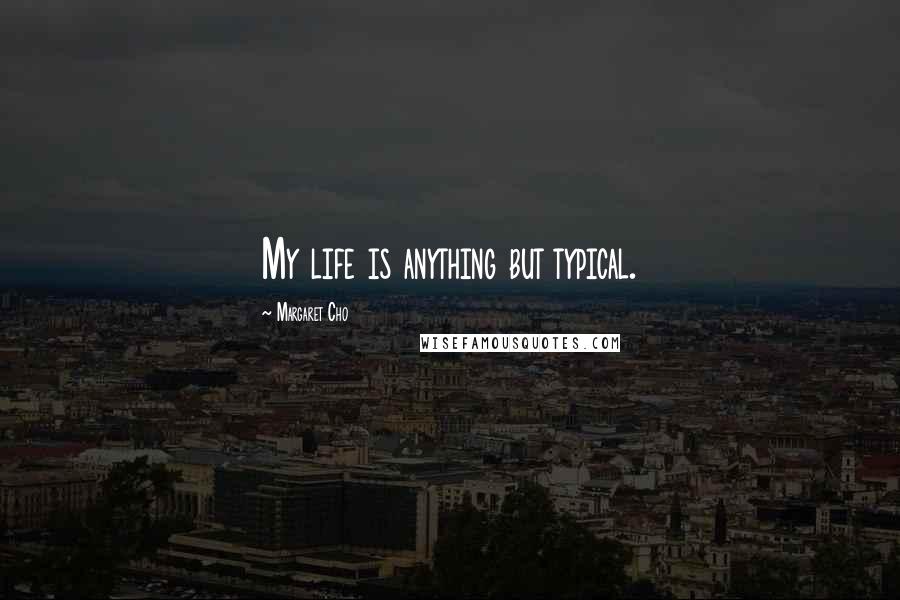 My life is anything but typical.

~ Margaret Cho

WISEFAMOUSQUOTES.COM